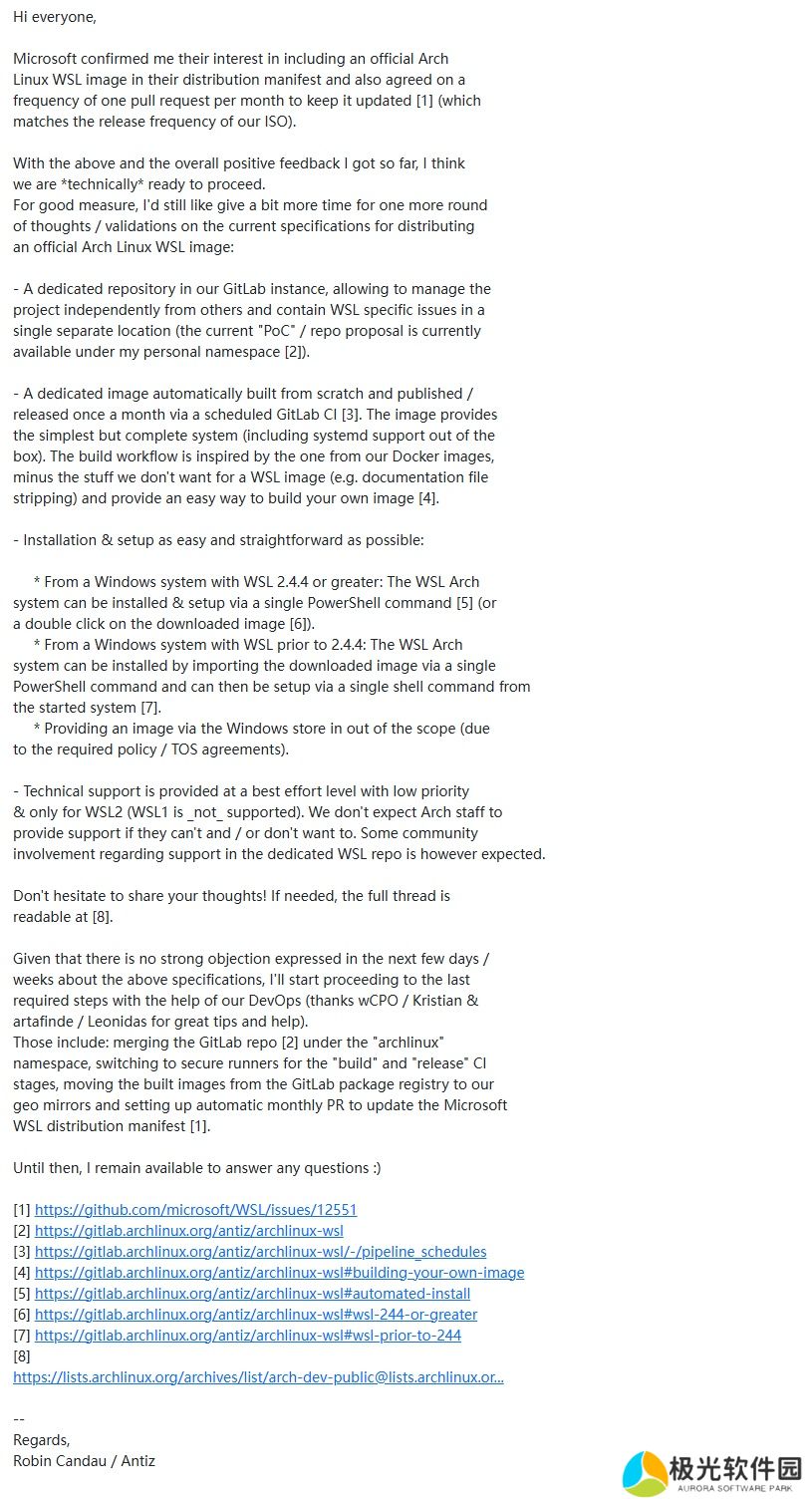 Hi everyone,

Microsoft confirmed me their interest in including an official Arch Linux WSL image in their distribution manifest and also agreed on a frequency of one pull request per month to keep it updated [1] (which matches the release frequency of our ISO).

With the above and the overall positive feedback I got so far, I think we are *technically* ready to proceed.
For good measure, I'd still like give a bit more time for one more round of thoughts / validations on the current specifications for distributing an official Arch Linux WSL image:

- A dedicated repository in our GitLab instance, allowing to manage the project independently from others and contain WSL specific issues in a single separate location (the current "PoC" / repo proposal is currently available under my personal namespace [2]).

- A dedicated image automatically built from scratch and published / released once a month via a scheduled GitLab CI [3]. The image provides the simplest but complete system (including systemd support out of the box). The build workflow is inspired by the one from our Docker images, minus the stuff we don't want for a WSL image (e.g. documentation file stripping) and provide an easy way to build your own image [4].

- Installation & setup as easy and straightforward as possible:

* From a Windows system with WSL 2.4.4 or greater: The WSL Arch system can be installed & setup via a single PowerShell command [5] (or a double click on the downloaded image [6]).
* From a Windows system with WSL prior to 2.4.4: The WSL Arch system can be installed by importing the downloaded image via a single PowerShell command and can then be setup via a single shell command from the started system [7].
* Providing an image via the Windows store in out of the scope (due to the required policy / TOS agreements).

- Technical support is provided at a best effort level with low priority & only for WSL2 (WSL1 is _not_ supported). We don't expect Arch staff to provide support if they can't and / or don't want to. Some community involvement regarding support in the dedicated WSL repo is however expected.

Don't hesitate to share your thoughts! If needed, the full thread is readable at [8].

Given that there is no strong objection expressed in the next few days / weeks about the above specifications, I'll start proceeding to the last required steps with the help of our DevOps (thanks wCPO / Kristian & artafinde / Leonidas for great tips and help).
Those include: merging the GitLab repo [2] under the "archlinux" namespace, switching to secure runners for the "build" and "release" CI stages, moving the built images from the GitLab package registry to our geo mirrors and setting up automatic monthly PR to update the Microsoft WSL distribution manifest [1].

Until then, I remain available to answer any questions :)

[1] https://github.com/microsoft/WSL/issues/12551
[2] https://gitlab.archlinux.org/antiz/archlinux-wsl
[3] https://gitlab.archlinux.org/antiz/archlinux-wsl/-/pipeline_schedules
[4] https://gitlab.archlinux.org/antiz/archlinux-wsl#building-your-own-image
[5] https://gitlab.archlinux.org/antiz/archlinux-wsl#automated-install
[6] https://gitlab.archlinux.org/antiz/archlinux-wsl#wsl-244-or-greater
[7] https://gitlab.archlinux.org/antiz/archlinux-wsl#wsl-prior-to-244
[8]
https://lists.archlinux.org/archives/list/arch-dev-public@lists.archlinux.or...

--
Regards,
Robin Candau / Antiz

极光软件园
AURORA SOFTWARE PARK